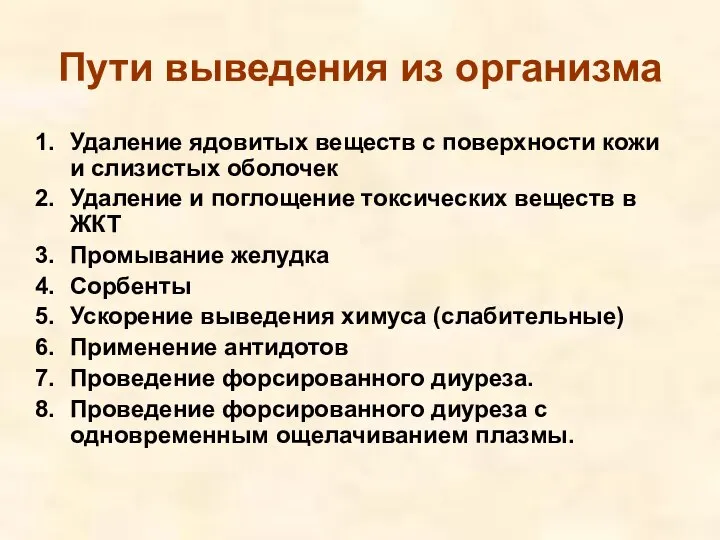 Пути выведения из организма

1. Удаление ядовитых веществ с поверхности кожи и слизистых оболочек
2. Удаление и поглощение токсических веществ в ЖКТ
3. Промывание желудка
4. Сорбенты
5. Ускорение выведения химуса (слабительные)
6. Применение антидотов
7. Проведение форсированного диуреза.
8. Проведение форсированного диуреза с одновременным ощелачиванием плазмы.